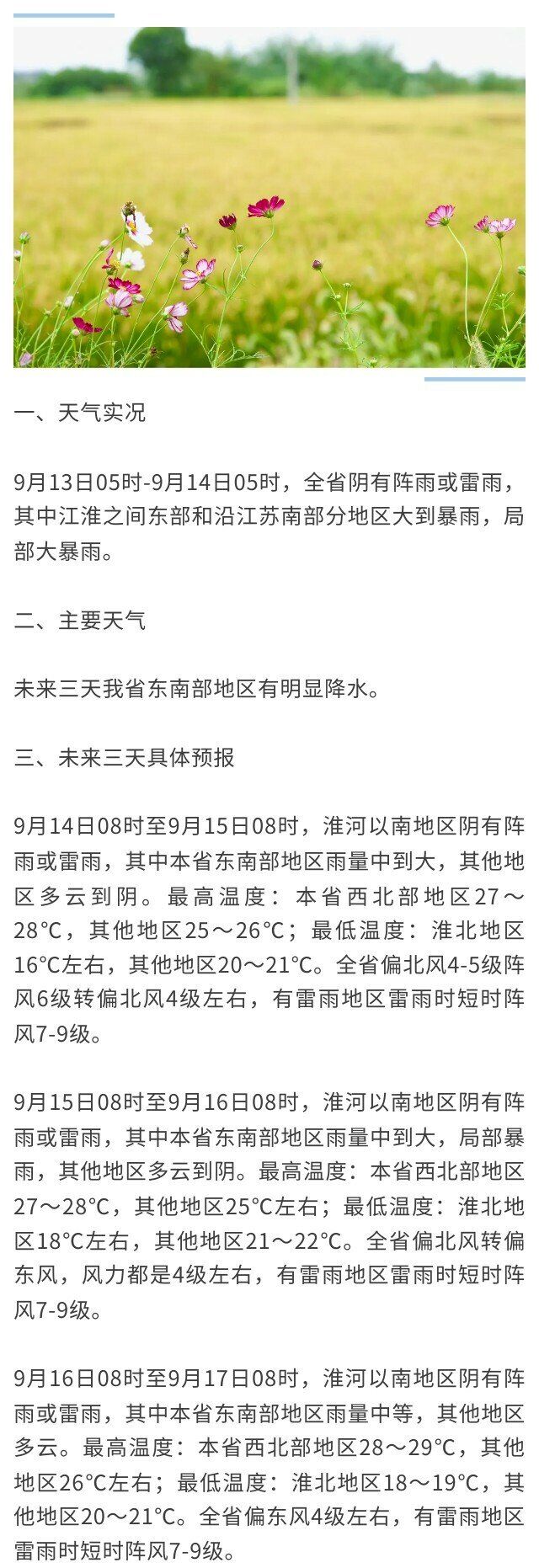 一、天气实况

9月13日05时-9月14日05时，全省阴有阵雨或雷雨，其中江淮之间东部和沿江苏南部分地区大到暴雨，局部大暴雨。

二、主要天气

未来三天我省东南部地区有明显降水。

三、未来三天具体预报

9月14日08时至9月15日08时，淮河以南地区阴有阵雨或雷雨，其中本省东南部地区雨量中到大，其他地区多云到阴。最高温度：本省西北部地区27～28°C，其他地区25～26°C；最低温度：淮北地区16°C左右，其他地区20～21°C。全省偏北风4-5级阵风6级转偏北风4级左右，有雷雨地区雷雨时短时阵风7-9级。

9月15日08时至9月16日08时，淮河以南地区阴有阵雨或雷雨，其中本省东南部地区雨量中到大，局部暴雨，其他地区多云到阴。最高温度：本省西北部地区27～28°C，其他地区25°C左右；最低温度：淮北地区18°C左右，其他地区21～22°C。全省偏北风转偏东风，风力都是4级左右，有雷雨地区雷雨时短时阵风7-9级。

9月16日08时至9月17日08时，淮河以南地区阴有阵雨或雷雨，其中本省东南部地区雨量中等，其他地区多云。最高温度：本省西北部地区28～29°C，其他地区26°C左右；最低温度：淮北地区18～19°C，其他地区20～21°C。全省偏东风4级左右，有雷雨地区雷雨时短时阵风7-9级。